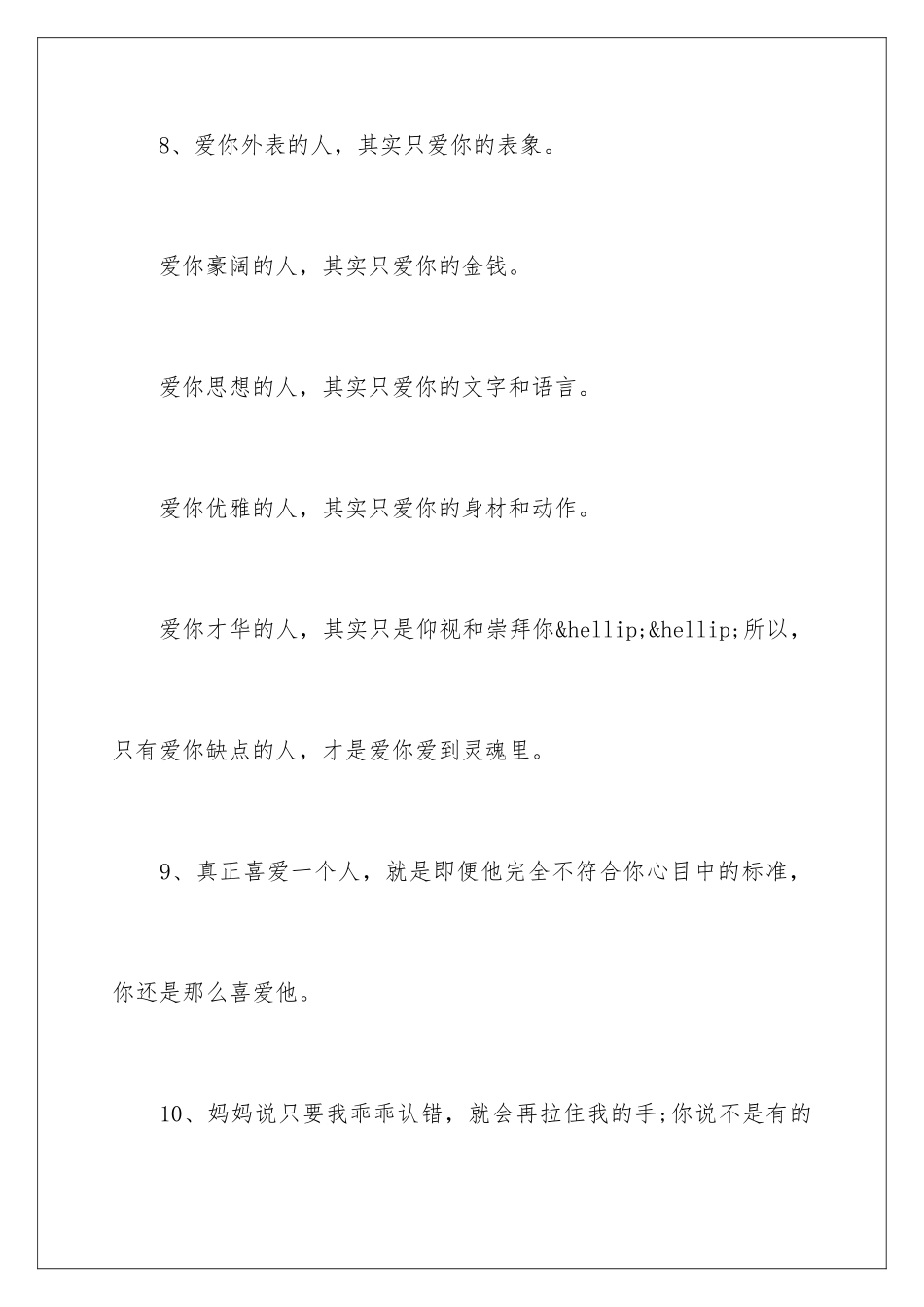 8、爱你外表的人，其实只爱你的表象。

爱你豪阔的人，其实只爱你的金钱。

爱你思想的人，其实只爱你的文字和语言。

爱你优雅的人，其实只爱你的身材和动作。

爱你才华的人，其实只是仰视和崇拜你&hellip;&hellip;所以，只有爱你缺点的人，才是爱你爱到灵魂里。

9、真正喜爱一个人，就是即便他完全不符合你心目中的标准，你还是那么喜爱他。

10、妈妈说只要我乖乖认错，就会再拉住我的手;你说不是有的